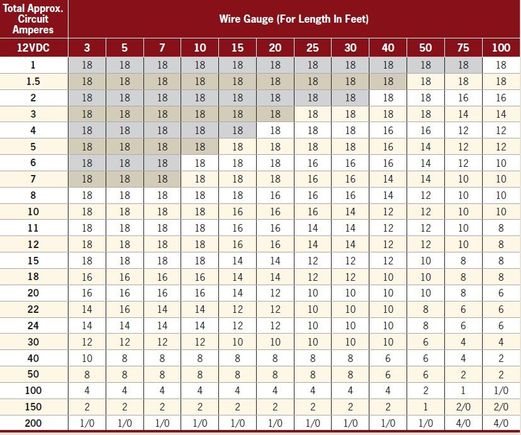 | Total Approx. Circuit Amperes | Wire Gauge (For Length In Feet) | | | | | | | | | | | |
|---|---|---|---|---|---|---|---|---|---|---|---|---|
| 12VDC | 3 | 5 | 7 | 10 | 15 | 20 | 25 | 30 | 40 | 50 | 75 | 100 |
| 1 | 18 | 18 | 18 | 18 | 18 | 18 | 18 | 18 | 18 | 18 | 18 | 18 |
| 1.5 | 18 | 18 | 18 | 18 | 18 | 18 | 18 | 18 | 18 | 18 | 18 | 18 |
| 2 | 18 | 18 | 18 | 18 | 18 | 18 | 18 | 18 | 18 | 18 | 16 | 16 |
| 3 | 18 | 18 | 18 | 18 | 18 | 18 | 18 | 18 | 18 | 18 | 14 | 14 |
| 4 | 18 | 18 | 18 | 18 | 18 | 18 | 18 | 18 | 16 | 16 | 12 | 12 |
| 5 | 18 | 18 | 18 | 18 | 18 | 18 | 18 | 18 | 16 | 14 | 12 | 12 |
| 6 | 18 | 18 | 18 | 18 | 18 | 18 | 16 | 16 | 16 | 14 | 12 | 10 |
| 7 | 18 | 18 | 18 | 18 | 18 | 18 | 16 | 16 | 14 | 14 | 10 | 10 |
| 8 | 18 | 18 | 18 | 18 | 18 | 16 | 16 | 16 | 14 | 12 | 10 | 10 |
| 10 | 18 | 18 | 18 | 18 | 16 | 16 | 16 | 14 | 12 | 12 | 10 | 10 |
| 11 | 18 | 18 | 18 | 18 | 16 | 16 | 14 | 14 | 12 | 12 | 10 | 8 |
| 12 | 18 | 18 | 18 | 18 | 16 | 16 | 14 | 14 | 12 | 12 | 10 | 8 |
| 15 | 18 | 18 | 18 | 18 | 14 | 14 | 12 | 12 | 12 | 10 | 8 | 8 |
| 18 | 16 | 16 | 16 | 16 | 14 | 14 | 12 | 12 | 10 | 10 | 8 | 8 |
| 20 | 16 | 16 | 16 | 16 | 14 | 12 | 10 | 10 | 10 | 10 | 8 | 6 |
| 22 | 14 | 16 | 14 | 14 | 12 | 12 | 10 | 10 | 10 | 8 | 6 | 6 |
| 24 | 14 | 14 | 14 | 14 | 12 | 12 | 10 | 10 | 10 | 8 | 6 | 6 |
| 30 | 12 | 12 | 12 | 12 | 10 | 10 | 10 | 10 | 10 | 6 | 4 | 4 |
| 40 | 10 | 8 | 8 | 8 | 8 | 8 | 8 | 8 | 6 | 6 | 4 | 2 |
| 50 | 8 | 8 | 8 | 8 | 8 | 8 | 8 | 8 | 6 | 6 | 2 | 2 |
| 100 | 4 | 4 | 4 | 4 | 4 | 4 | 4 | 4 | 4 | 2 | 1 | 1/0 |
| 150 | 2 | 2 | 2 | 2 | 2 | 2 | 2 | 2 | 2 | 1 | 2/0 | 2/0 |
| 200 | 1/0 | 1/0 | 1/0 | 1/0 | 1/0 | 1/0 | 1/0 | 1/0 | 1/0 | 1/0 | 4/0 | 4/0 |